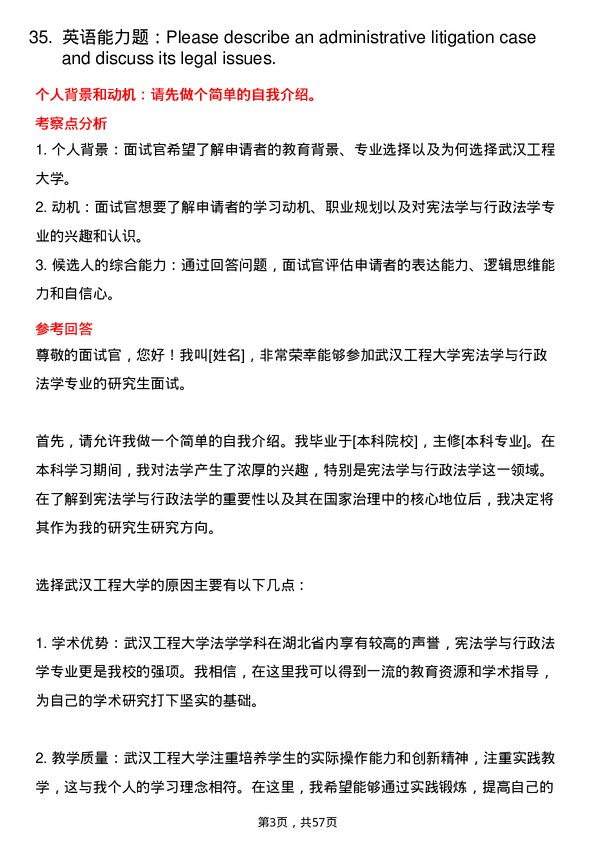 35. 英语能力题：Please describe an administrative litigation case and discuss its legal issues.

个人背景和动机：请先做个简单的自我介绍。

考察点分析

1. 个人背景：面试官希望了解申请者的教育背景、专业选择以及为何选择武汉工程大学。

2. 动机：面试官想要了解申请者的学习动机、职业规划以及对宪法学与行政法学专业的兴趣和认识。

3. 候选人的综合能力：通过回答问题，面试官评估申请者的表达能力、逻辑思维能力和自信心。

参考回答

尊敬的面试官，您好！我叫[姓名]，非常荣幸能够参加武汉工程大学宪法学与行政法学专业的研究生面试。

首先，请允许我做一个简单的自我介绍。我毕业于[本科院校]，主修[本科专业]。在本科学习期间，我对法学产生了浓厚的兴趣，特别是宪法学与行政法学这一领域。在了解到宪法学与行政法学的重要性以及其在国家治理中的核心地位后，我决定将其作为我的研究生研究方向。

选择武汉工程大学的原因主要有以下几点：

1. 学术优势：武汉工程大学法学学科在湖北省内享有较高的声誉，宪法学与行政法学专业更是我校的强项。我相信，在这里我可以得到一流的教育资源和学术指导，为自己的学术研究打下坚实的基础。

2. 教学质量：武汉工程大学注重培养学生的实际操作能力和创新精神，注重实践教学，这与我个人的学习理念相符。在这里，我希望能够通过实践锻炼，提高自己的

第3页，共57页